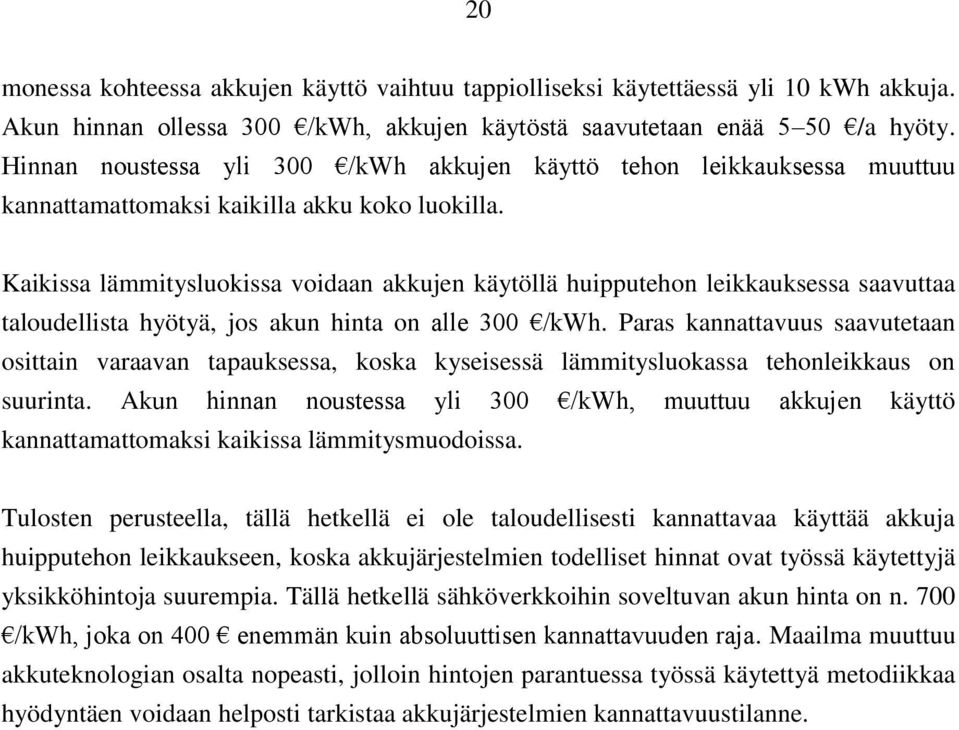 20

monessa kohteessa akkujen käyttö vaihtuu tappiolliseksi käytettäessä yli 10 kWh akkuja. Akun hinnan ollessa 300 €/kWh, akkujen käytöstä saavutetaan enää 5–50 €/a hyöty. Hinnan noustessa yli 300 €/kWh akkujen käyttö tehon leikkauksessa muuttuu kannattamattomaksi kaikilla akku koko luokilla.

Kaikissa lämmitysluokissa voidaan akkujen käytöllä huipputehon leikkauksessa saavuttaa taloudellista hyötyä, jos akun hinta on alle 300 €/kWh. Paras kannattavuus saavutetaan osittain varaavan tapauksessa, koska kyseisessä lämmitysluokassa tehonleikkaus on suurinta. Akun hinnan noustessa yli 300 €/kWh, muuttuu akkujen käyttö kannattamattomaksi kaikissa lämmitysmuodoissa.

Tulosten perusteella, tällä hetkellä ei ole taloudellisesti kannattavaa käyttää akkuja huipputehon leikkaukseen, koska akkujärjestelmien todelliset hinnat ovat työssä käytettyjä yksikköhintoja suurempia. Tällä hetkellä sähköverkkoihin soveltuvan akun hinta on n. 700 €/kWh, joka on 400 € enemmän kuin absoluuttisen kannattavuuden raja. Maailma muuttuu akkuteknologian osalta nopeasti, jolloin hintojen parantuessa työssä käytettyä metodiikkaa hyödyntäen voidaan helposti tarkistaa akkujärjestelmien kannattavuustilanne.